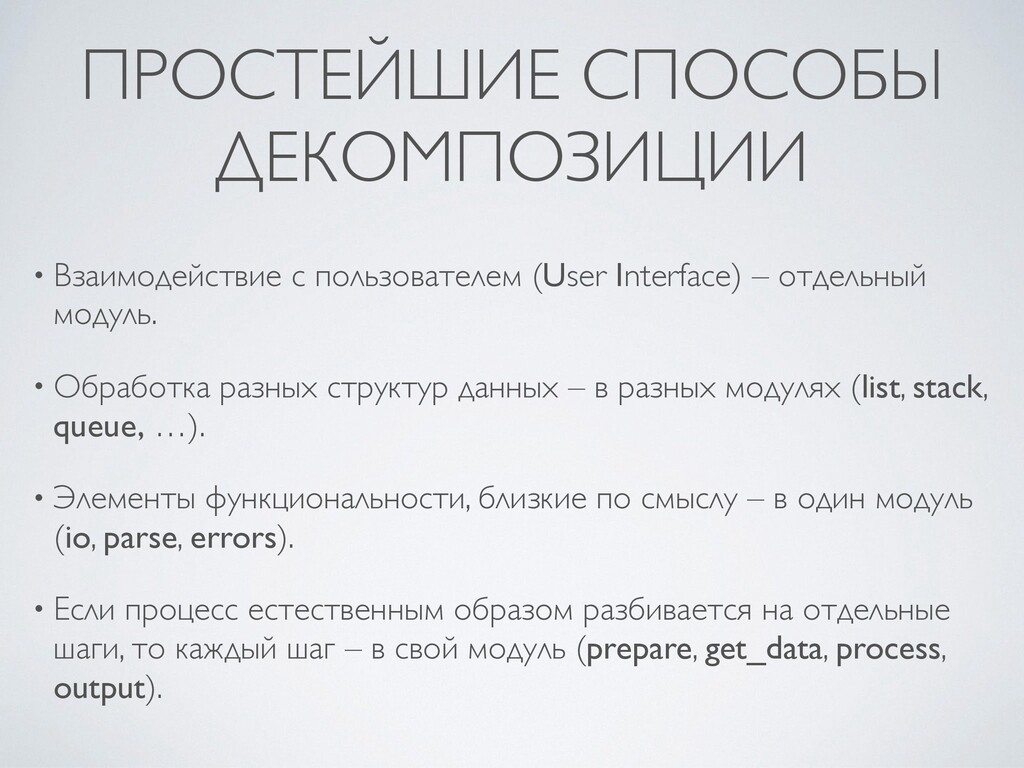 ПРОСТЕЙШИЕ СПОСОБЫ ДЕКОМПОЗИЦИИ

• Взаимодействие с пользователем (User Interface) – отдельный модуль.

• Обработка разных структур данных – в разных модулях (list, stack, queue, …).

• Элементы функциональности, близкие по смыслу – в один модуль (io, parse, errors).

• Если процесс естественным образом разбивается на отдельные шаги, то каждый шаг – в свой модуль (prepare, get_data, process, output).